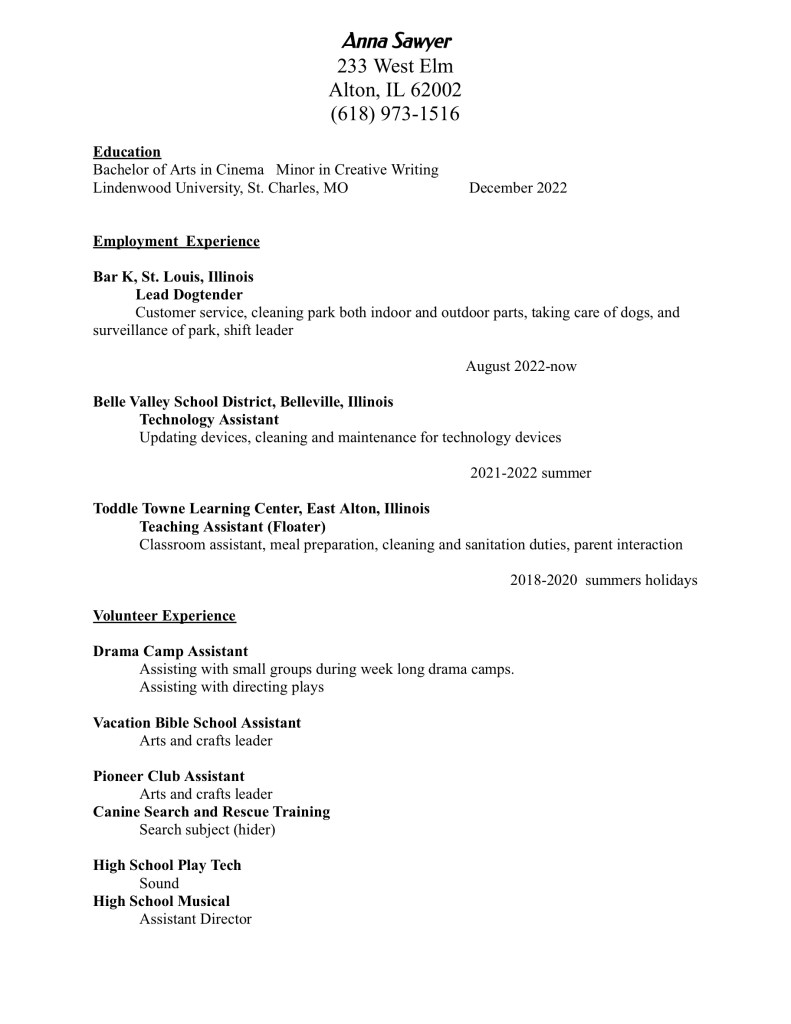 Anna Sawyer
233 West Elm
Alton, IL 62002
(618) 973-1516

Education
Bachelor of Arts in Cinema Minor in Creative Writing
Lindenwood University, St. Charles, MO December 2022

Employment Experience

Bar K, St. Louis, Illinois
Lead Dogtender
Customer service, cleaning park both indoor and outdoor parts, taking care of dogs, and surveillance of park, shift leader

August 2022-now

Belle Valley School District, Belleville, Illinois
Technology Assistant
Updating devices, cleaning and maintenance for technology devices

2021-2022 summer

Toddle Towne Learning Center, East Alton, Illinois
Teaching Assistant (Floater)
Classroom assistant, meal preparation, cleaning and sanitation duties, parent interaction

2018-2020 summers holidays

Volunteer Experience

Drama Camp Assistant
Assisting with small groups during week long drama camps.
Assisting with directing plays

Vacation Bible School Assistant
Arts and crafts leader

Pioneer Club Assistant
Arts and crafts leader
Canine Search and Rescue Training
Search subject (hider)

High School Play Tech
Sound
High School Musical
Assistant Director